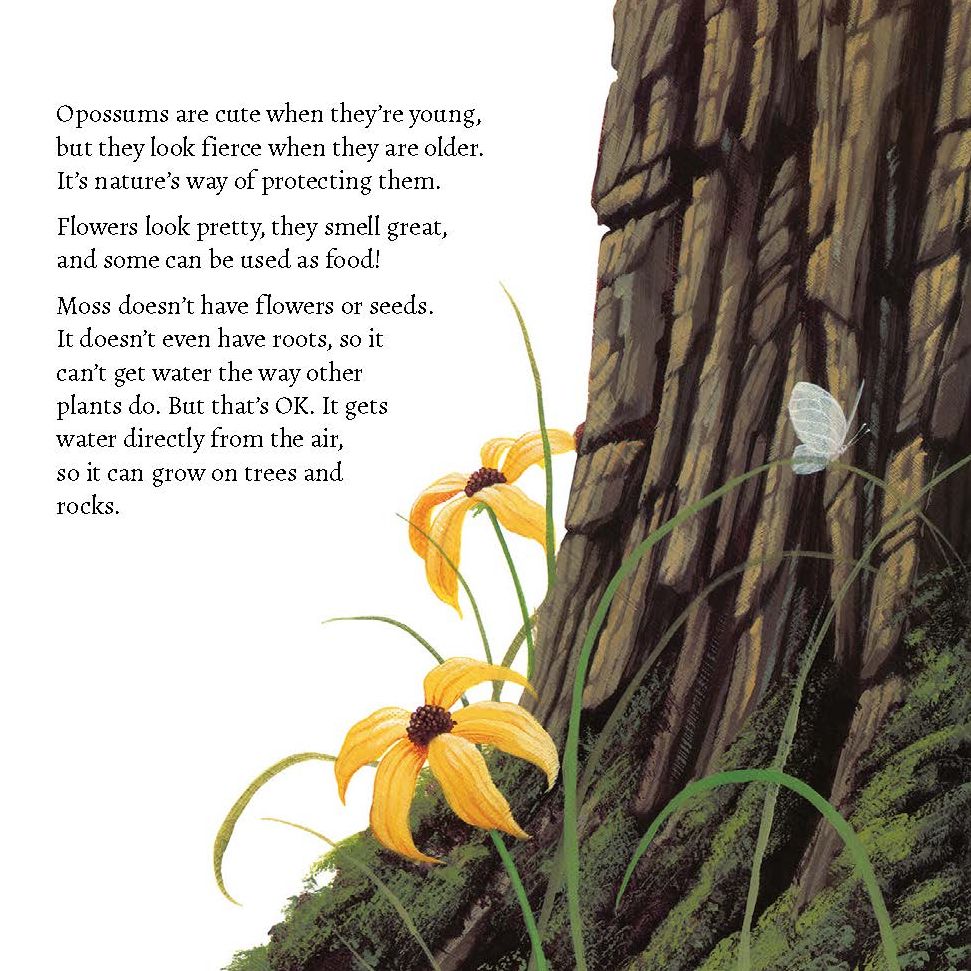 Opossums are cute when they're young, but they look fierce when they are older. It's nature's way of protecting them.

Flowers look pretty, they smell great, and some can be used as food!

Moss doesn't have flowers or seeds. It doesn't even have roots, so it can't get water the way other plants do. But that's OK. It gets water directly from the air, so it can grow on trees and rocks.